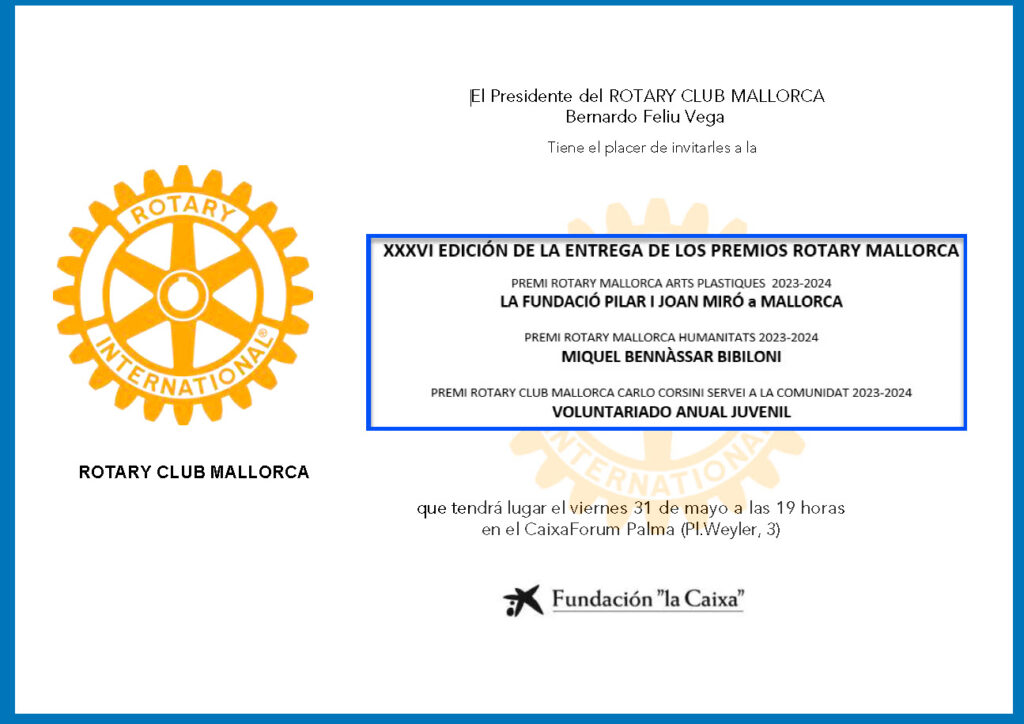 ROTARY

INTERNATIONAL

ROTARY CLUB MALLORCA

El Presidente del ROTARY CLUB MALLORCA
Bernardo Feliu Vega

Tiene el placer de invitarles a la

XXXVI EDICIÓN DE LA ENTREGA DE LOS PREMIOS ROTARY MALLORCA

PREMI ROTARY MALLORCA ARTS PLASTIQUES 2023-2024
LA FUNDACIÓ PILAR I JOAN MIRÓ a MALLORCA

PREMI ROTARY MALLORCA HUMANITATS 2023-2024
MIQUEL BENNÀSSAR BIBILONI

PREMI ROTARY CLUB MALLORCA CARLO CORSINI SERVEI A LA COMUNIDAT 2023-2024
VOLUNTARIADO ANUAL JUVENIL

que tendrá lugar el viernes 31 de mayo a las 19 horas
en el CaixaForum Palma (Pl.Weyler, 3)

Fundación "la Caixa"